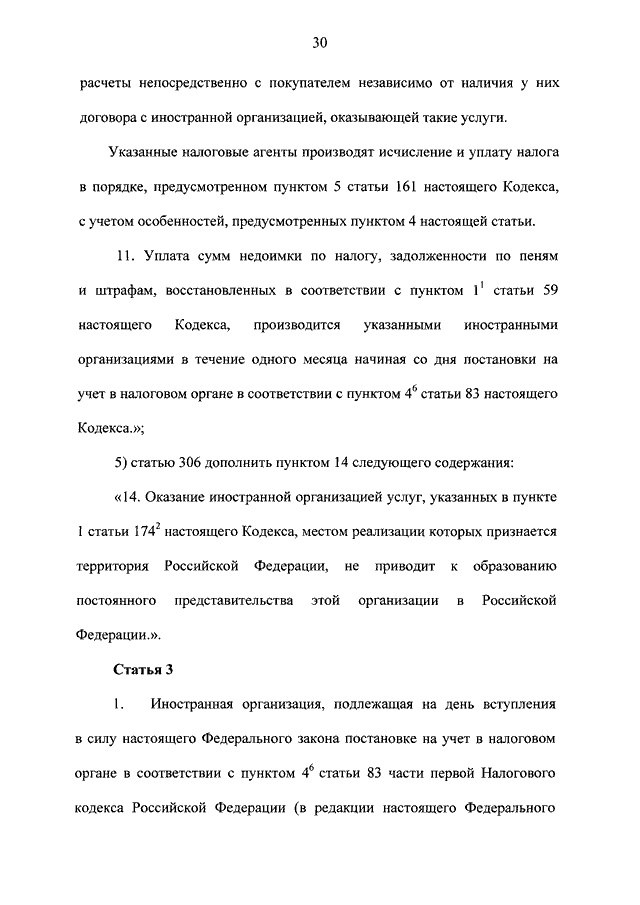 30

расчеты непосредственно с покупателем независимо от наличия у них договора с иностранной организацией, оказывающей такие услуги.

Указанные налоговые агенты производят исчисление и уплату налога в порядке, предусмотренном пунктом 5 статьи 161 настоящего Кодекса, с учетом особенностей, предусмотренных пунктом 4 настоящей статьи.

11. Уплата сумм недоимки по налогу, задолженности по пеням и штрафам, восстановленных в соответствии с пунктом $1^1$ статьи 59 настоящего Кодекса, производится указанными иностранными организациями в течение одного месяца начиная со дня постановки на учет в налоговом органе в соответствии с пунктом $4^6$ статьи 83 настоящего Кодекса.»;

5) статью 306 дополнить пунктом 14 следующего содержания:

«14. Оказание иностранной организацией услуг, указанных в пункте 1 статьи $174^2$ настоящего Кодекса, местом реализации которых признается территория Российской Федерации, не приводит к образованию постоянного представительства этой организации в Российской Федерации.».

Статья 3

1. Иностранная организация, подлежащая на день вступления в силу настоящего Федерального закона постановке на учет в налоговом органе в соответствии с пунктом $4^6$ статьи 83 части первой Налогового кодекса Российской Федерации (в редакции настоящего Федерального